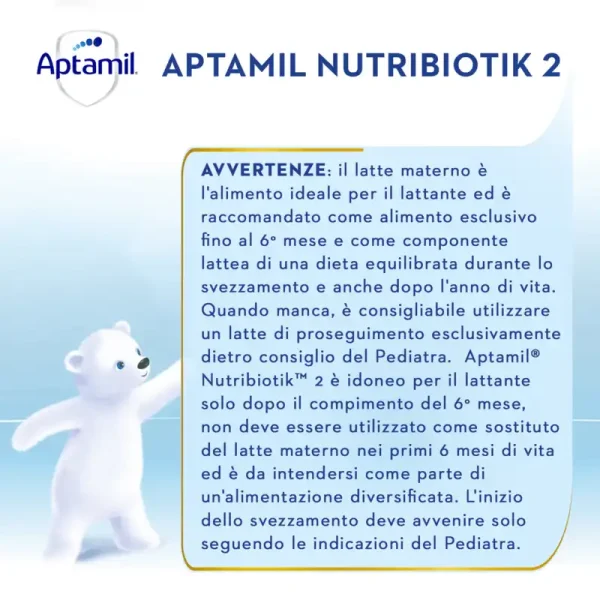 Aptamil

APTAMIL NUTRIBIOTIK 2

AVVERTENZE: il latte materno è l'alimento ideale per il lattante ed è raccomandato come alimento esclusivo fino al 6° mese e come componente lattea di una dieta equilibrata durante lo svezzamento e anche dopo l'anno di vita. Quando manca, è consigliabile utilizzare un latte di proseguimento esclusivamente dietro consiglio del Pediatra. Aptamil® Nutribiotik™ 2 è idoneo per il lattante solo dopo il compimento del 6° mese, non deve essere utilizzato come sostituto del latte materno nei primi 6 mesi di vita ed è da intendersi come parte di un'alimentazione diversificata. L'inizio dello svezzamento deve avvenire solo seguendo le indicazioni del Pediatra.